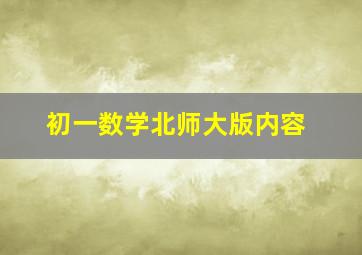 初一数学北师大版内容